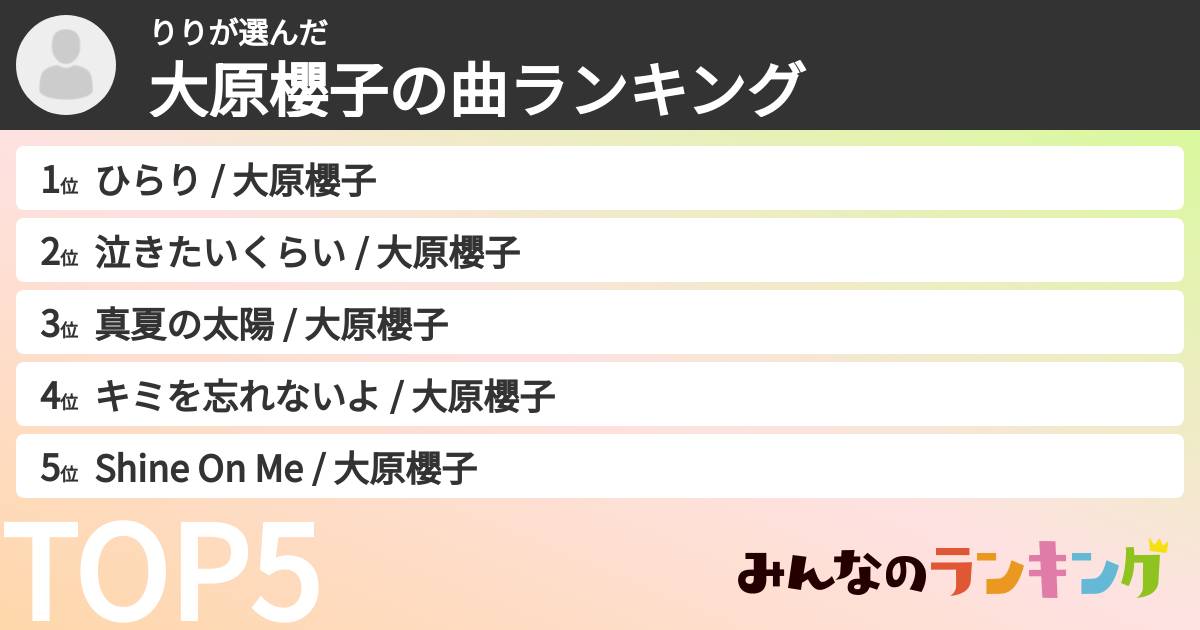 りりが選んだ
大原櫻子の曲ランキング

1位 ひらり / 大原櫻子
2位 泣きたいくらい / 大原櫻子
3位 真夏の太陽 / 大原櫻子
4位 キミを忘れないよ / 大原櫻子
5位 Shine On Me / 大原櫻子

TOP5

みんなのランキング